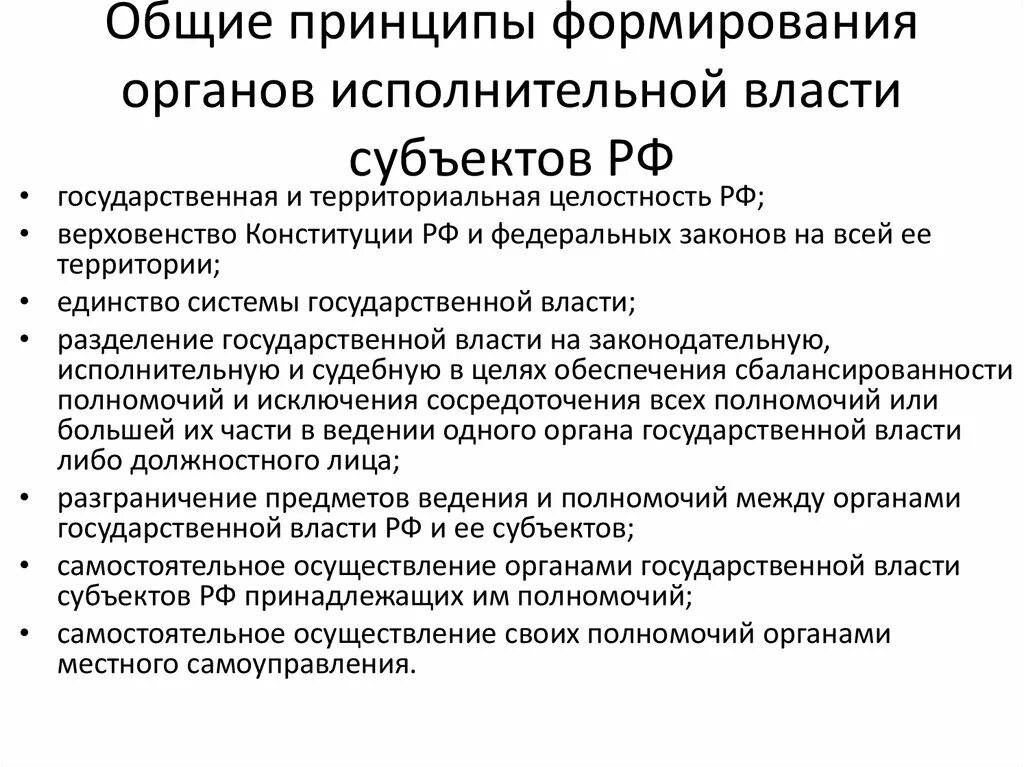 Общие принципы формирования органов исполнительной власти субъектов РФ

• государственная и территориальная целостность РФ;
• верховенство Конституции РФ и федеральных законов на всей ее территории;
• единство системы государственной власти;
• разделение государственной власти на законодательную, исполнительную и судебную в целях обеспечения сбалансированности полномочий и исключения сосредоточения всех полномочий или большей их части в ведении одного органа государственной власти либо должностного лица;
• разграничение предметов ведения и полномочий между органами государственной власти РФ и ее субъектов;
• самостоятельное осуществление органами государственной власти субъектов РФ принадлежащих им полномочий;
• самостоятельное осуществление своих полномочий органами местного самоуправления.